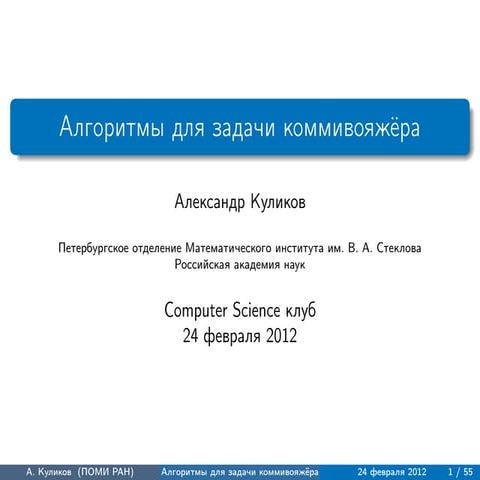 Алгоритмы для задачи коммивояжёра

Александр Куликов

Петербургское отделение Математического института им. В. А. Стеклова
Российская академия наук

Computer Science клуб
24 февраля 2012

А. Куликов (ПОМИ РАН) Алгоритмы для задачи коммивояжёра 24 февраля 2012 1 / 55